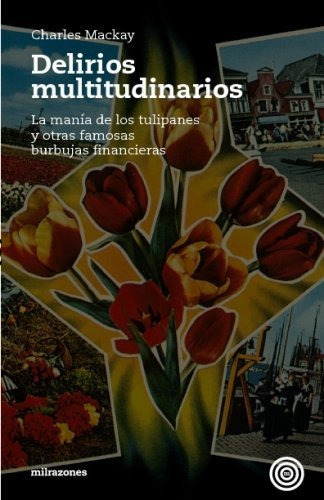 Charles Mackay

Delirios multitudinarios

La manía de los tulipanes y otras famosas burbujas financieras

milrazones